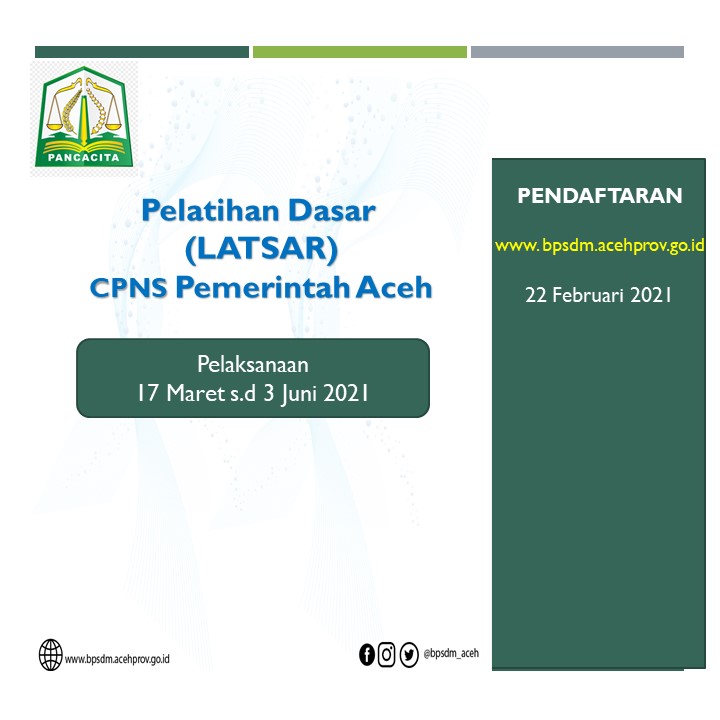 PANCACITA

Pelatihan Dasar
(LATSAR)
CPNS Pemerintah Aceh

Pelaksanaan
17 Maret s.d 3 Juni 2021

PENDAFTARAN

www.bpsdm.acehprov.go.id

22 Februari 2021

www.bpsdm.acehprov.go.id

@bpsdm_aceh